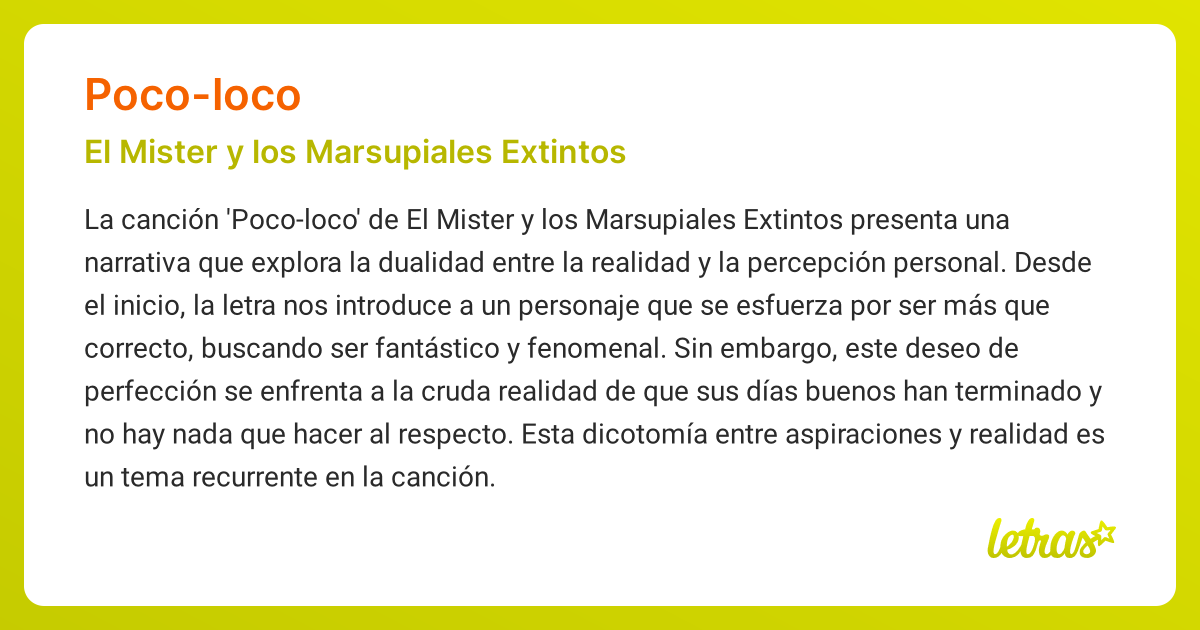 Poco-loco

El Mister y los Marsupiales Extintos

La canción 'Poco-loco' de El Mister y los Marsupiales Extintos presenta una narrativa que explora la dualidad entre la realidad y la percepción personal. Desde el inicio, la letra nos introduce a un personaje que se esfuerza por ser más que correcto, buscando ser fantástico y fenomenal. Sin embargo, este deseo de perfección se enfrenta a la cruda realidad de que sus días buenos han terminado y no hay nada que hacer al respecto. Esta dicotomía entre aspiraciones y realidad es un tema recurrente en la canción.

letras